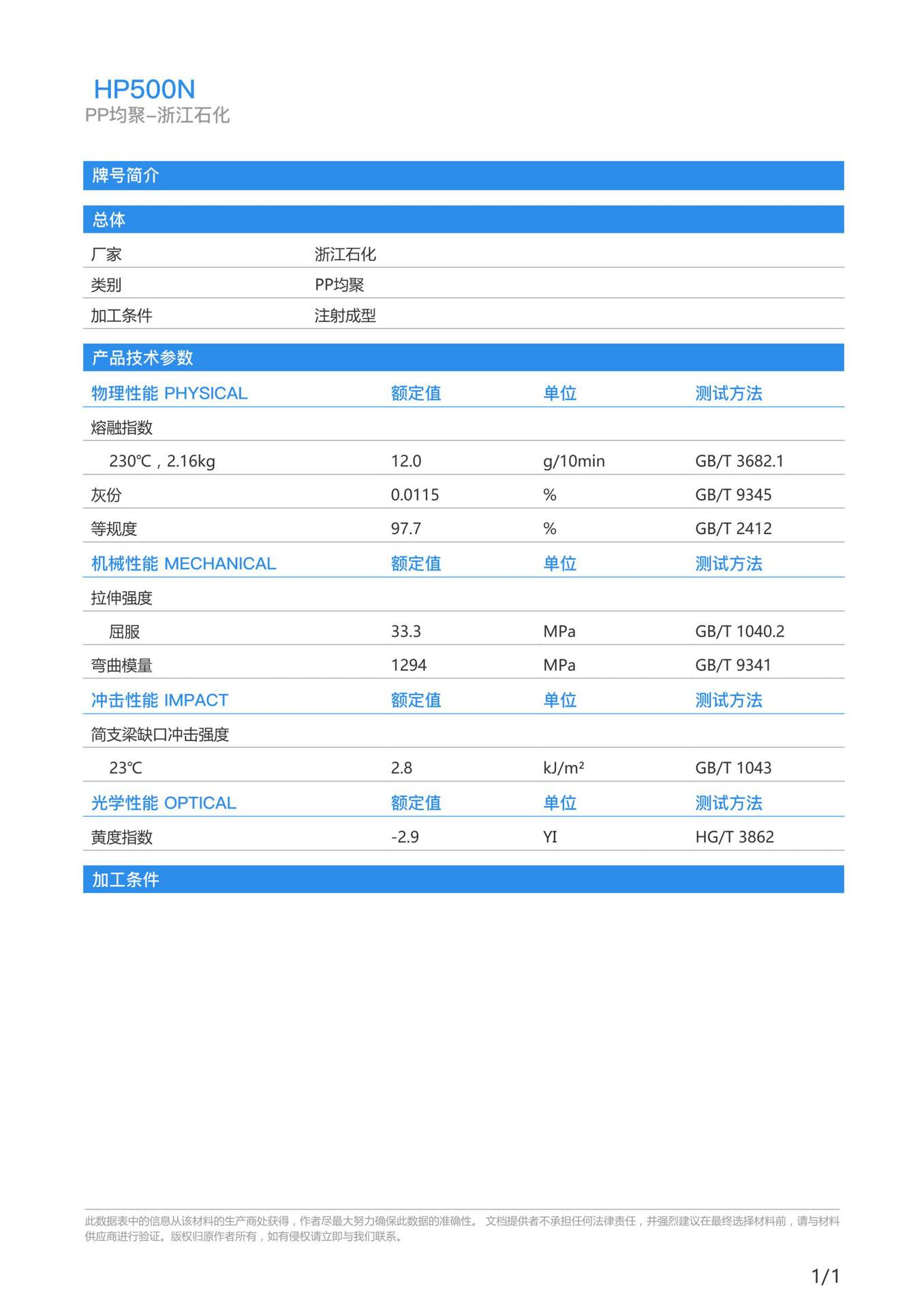 HP500N
PP均聚–浙江石化

牌号简介

总体

| 厂家 | 浙江石化 |
|---|---|
| 类别 | PP均聚 |
| 加工条件 | 注射成型 |

产品技术参数

| 物理性能 PHYSICAL | 额定值 | 单位 | 测试方法 |
|---|---|---|---|
| 熔融指数 | | | |
| 230℃，2.16kg | 12.0 | g/10min | GB/T 3682.1 |
| 灰份 | 0.0115 | % | GB/T 9345 |
| 等规度 | 97.7 | % | GB/T 2412 |
| 机械性能 MECHANICAL | 额定值 | 单位 | 测试方法 |
| 拉伸强度 | | | |
| 屈服 | 33.3 | MPa | GB/T 1040.2 |
| 弯曲模量 | 1294 | MPa | GB/T 9341 |
| 冲击性能 IMPACT | 额定值 | 单位 | 测试方法 |
| 简支梁缺口冲击强度 | | | |
| 23℃ | 2.8 | kJ/m² | GB/T 1043 |
| 光学性能 OPTICAL | 额定值 | 单位 | 测试方法 |
| 黄度指数 | -2.9 | YI | HG/T 3862 |

加工条件

此数据表中的信息从该材料的生产商处获得，作者尽最大努力确保此数据的准确性。 文档提供者不承担任何法律责任，并强烈建议在最终选择材料前，请与材料供应商进行验证。版权归原作者所有，如有侵权请立即与我们联系。

1/1